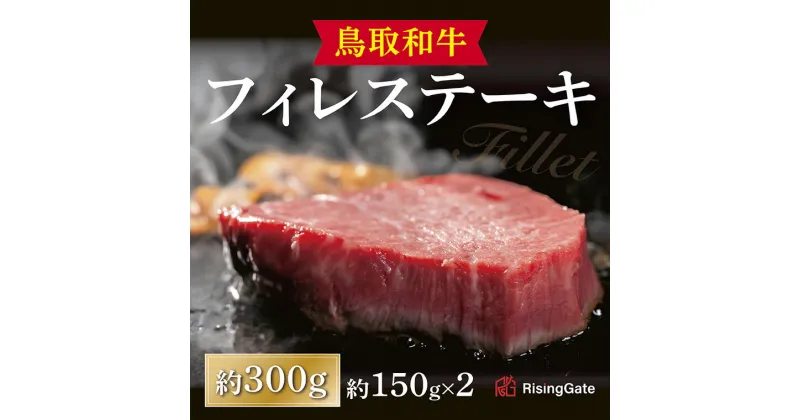 鳥取和牛

フィレステーキ

Fillet

約300g 約150g×2

RisingGate